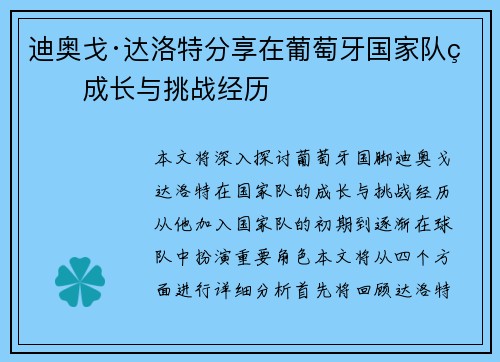 迪奥戈·达洛特分享在葡萄牙国家队ç成长与挑战经历

本文将深入探讨葡萄牙国脚迪奥戈达洛特在国家队的成长与挑战经历从他加入国家队的初期到逐渐在球队中扮演重要角色本文将从四个方面进行详细分析首先将回顾达洛特